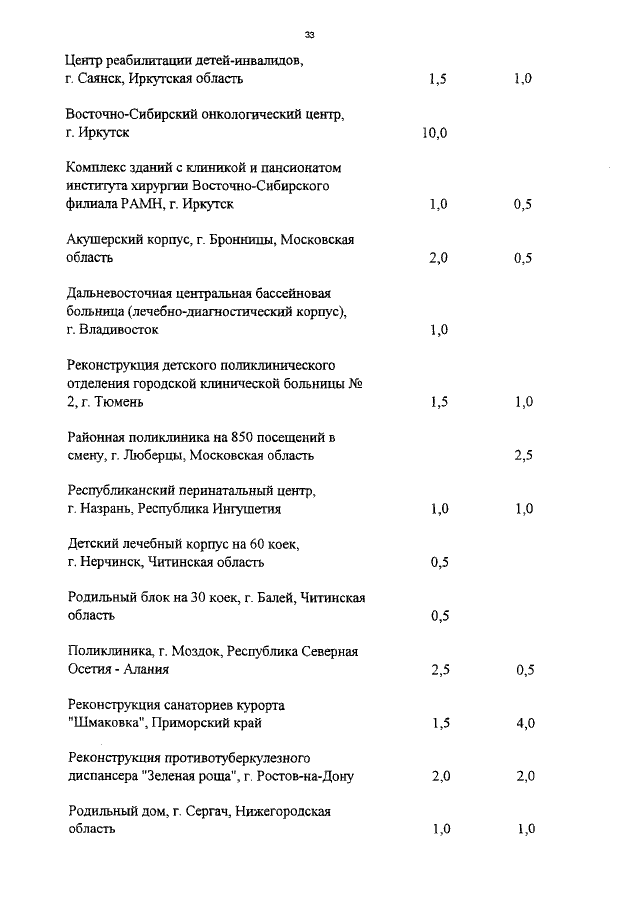 33

| | | |
|---|---|---|
| Центр реабилитации детей-инвалидов, г. Саянск, Иркутская область | 1,5 | 1,0 |
| Восточно-Сибирский онкологический центр, г. Иркутск | 10,0 | |
| Комплекс зданий с клиникой и пансионатом института хирургии Восточно-Сибирского филиала РАМН, г. Иркутск | 1,0 | 0,5 |
| Акушерский корпус, г. Бронницы, Московская область | 2,0 | 0,5 |
| Дальневосточная центральная бассейновая больница (лечебно-диагностический корпус), г. Владивосток | 1,0 | |
| Реконструкция детского поликлинического отделения городской клинической больницы № 2, г. Тюмень | 1,5 | 1,0 |
| Районная поликлиника на 850 посещений в смену, г. Люберцы, Московская область | | 2,5 |
| Республиканский перинатальный центр, г. Назрань, Республика Ингушетия | 1,0 | 1,0 |
| Детский лечебный корпус на 60 коек, г. Нерчинск, Читинская область | 0,5 | |
| Родильный блок на 30 коек, г. Балей, Читинская область | 0,5 | |
| Поликлиника, г. Моздок, Республика Северная Осетия - Алания | 2,5 | 0,5 |
| Реконструкция санаториев курорта "Шмаковка", Приморский край | 1,5 | 4,0 |
| Реконструкция противотуберкулезного диспансера "Зеленая роща", г. Ростов-на-Дону | 2,0 | 2,0 |
| Родильный дом, г. Сергач, Нижегородская область | 1,0 | 1,0 |